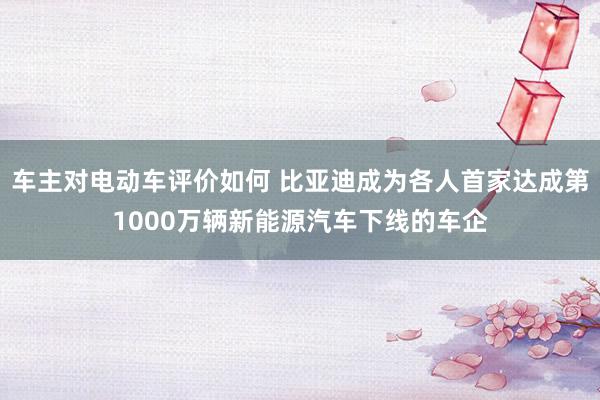 车主对电动车评价如何 比亚迪成为各人首家达成第1000万辆新能源汽车下线的车企